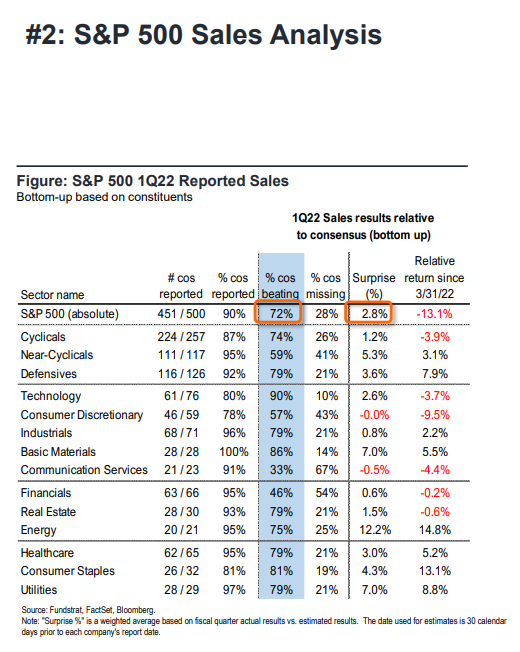 #2: S&P 500 Sales Analysis

Figure: S&P 500 1Q22 Reported Sales
Bottom-up based on constituents

1Q22 Sales results relative to consensus (bottom up)

| Sector name | # cos reported | % cos reported | % cos beating | % cos missing | Surprise (%) | Relative return since 3/31/22 |
|---|---|---|---|---|---|---|
| S&P 500 (absolute) | 451 / 500 | 90% | 72% | 28% | 2.8% | -13.1% |
| Cyclicals | 224 / 257 | 87% | 74% | 26% | 1.2% | -3.9% |
| Near-Cyclicals | 111 / 117 | 95% | 59% | 41% | 5.3% | 3.1% |
| Defensives | 116 / 126 | 92% | 79% | 21% | 3.6% | 7.9% |
| Technology | 61 / 76 | 80% | 90% | 10% | 2.6% | -3.7% |
| Consumer Discretionary | 46 / 59 | 78% | 57% | 43% | -0.0% | -9.5% |
| Industrials | 68 / 71 | 96% | 79% | 21% | 0.8% | 2.2% |
| Basic Materials | 28 / 28 | 100% | 86% | 14% | 7.0% | 5.5% |
| Communication Services | 21 / 23 | 91% | 33% | 67% | -0.5% | -4.4% |
| Financials | 63 / 66 | 95% | 46% | 54% | 0.6% | -0.2% |
| Real Estate | 28 / 30 | 93% | 79% | 21% | 1.5% | -0.6% |
| Energy | 20 / 21 | 95% | 75% | 25% | 12.2% | 14.8% |
| Healthcare | 62 / 65 | 95% | 79% | 21% | 3.0% | 5.2% |
| Consumer Staples | 26 / 32 | 81% | 81% | 19% | 4.3% | 13.1% |
| Utilities | 28 / 29 | 97% | 79% | 21% | 7.0% | 8.8% |

Source: Fundstrat, FactSet, Bloomberg.
Note: "Surprise %" is a weighted average based on fiscal quarter actual results vs. estimated results. The date used for estimates is 30 calendar days prior to each company's report date.